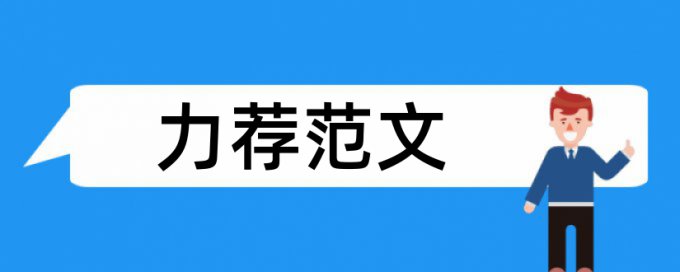 力荐范文